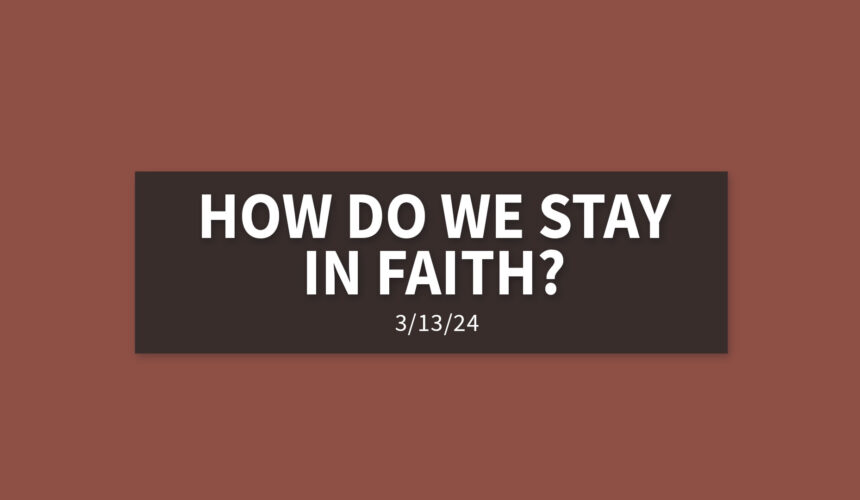 HOW DO WE STAY IN FAITH?

3/13/24